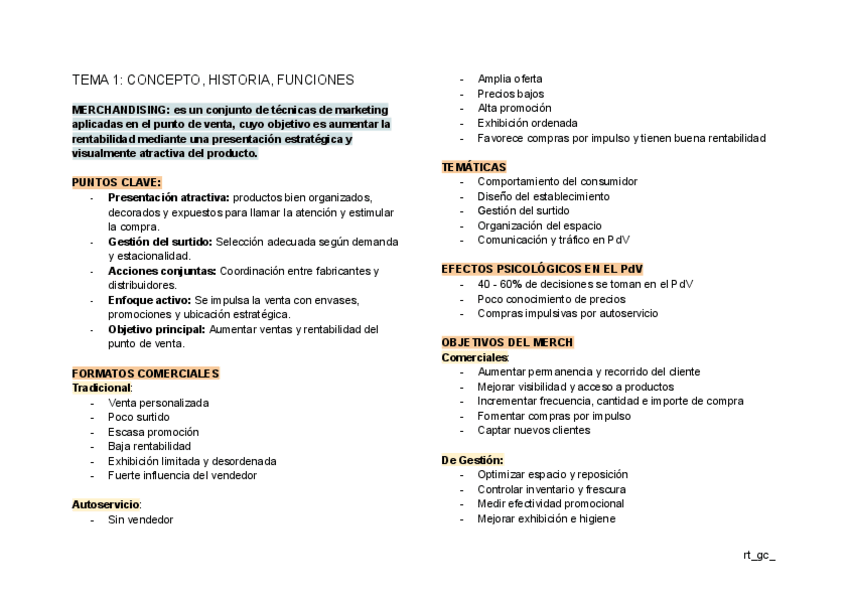 TEMA 1: CONCEPTO, HISTORIA, FUNCIONES

MERCHANDISING: es un conjunto de técnicas de marketing aplicadas en el punto de venta, cuyo objetivo es aumentar la rentabilidad mediante una presentación estratégica y visualmente atractiva del producto.

PUNTOS CLAVE:
- Presentación atractiva: productos bien organizados, decorados y expuestos para llamar la atención y estimular la compra.
- Gestión del surtido: Selección adecuada según demanda y estacionalidad.
- Acciones conjuntas: Coordinación entre fabricantes y distribuidores.
- Enfoque activo: Se impulsa la venta con envases, promociones y ubicación estratégica.
- Objetivo principal: Aumentar ventas y rentabilidad del punto de venta.

FORMATOS COMERCIALES
Tradicional:
- Venta personalizada
- Poco surtido
- Escasa promoción
- Baja rentabilidad
- Exhibición limitada y desordenada
- Fuerte influencia del vendedor

Autoservicio:
- Sin vendedor
- Amplia oferta
- Precios bajos
- Alta promoción
- Exhibición ordenada
- Favorece compras por impulso y tienen buena rentabilidad

TEMÁTICAS
- Comportamiento del consumidor
- Diseño del establecimiento
- Gestión del surtido
- Organización del espacio
- Comunicación y tráfico en PdV

EFECTOS PSICOLÓGICOS EN EL PdV
- 40 - 60% de decisiones se toman en el PdV
- Poco conocimiento de precios
- Compras impulsivas por autoservicio

OBJETIVOS DEL MERCH
Comerciales:
- Aumentar permanencia y recorrido del cliente
- Mejorar visibilidad y acceso a productos
- Incrementar frecuencia, cantidad e importe de compra
- Fomentar compras por impulso
- Captar nuevos clientes

De Gestión:
- Optimizar espacio y reposición
- Controlar inventario y frescura
- Medir efectividad promocional
- Mejorar exhibición e higiene

rt_gc_